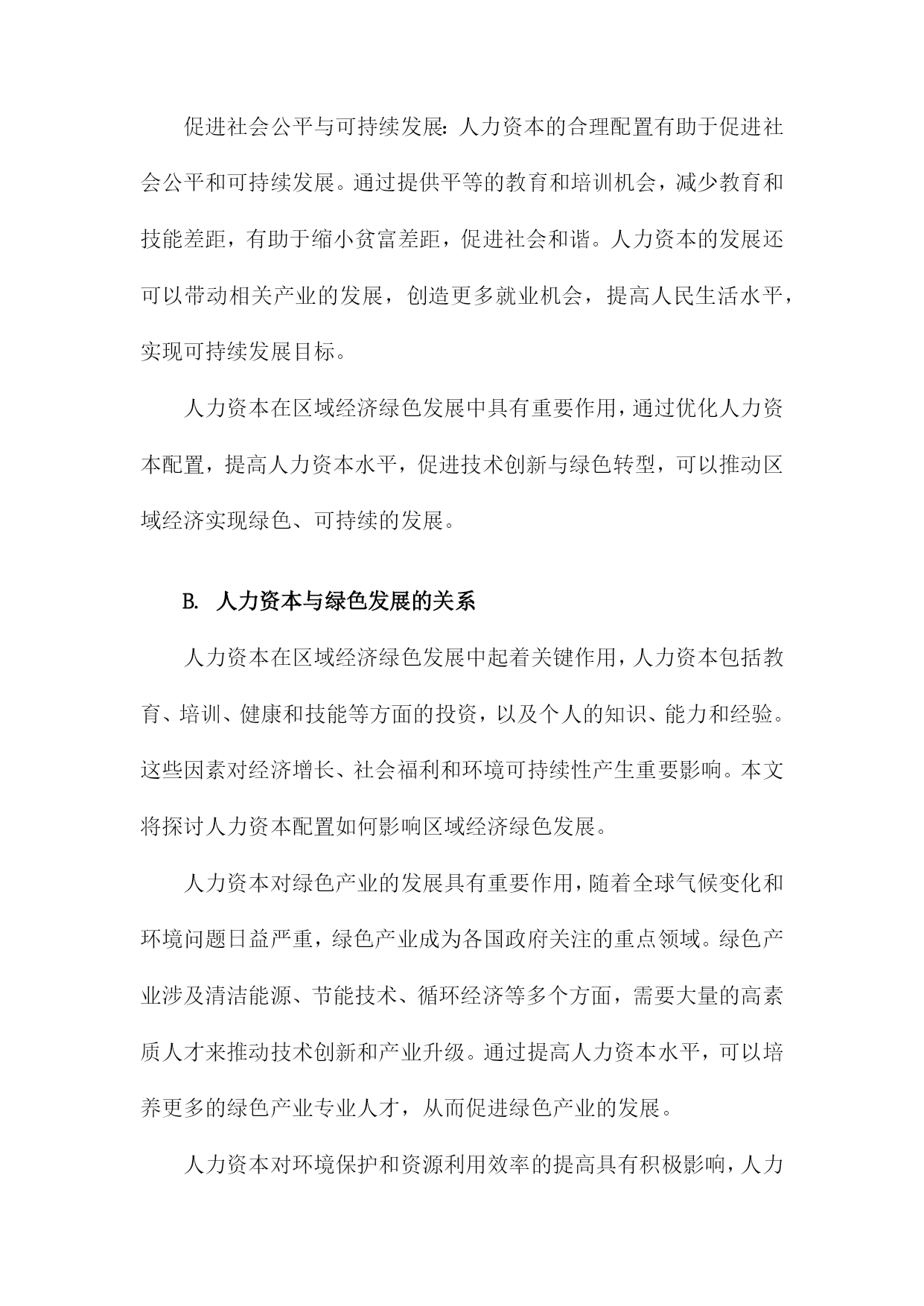 促进社会公平与可持续发展：人力资本的合理配置有助于促进社会公平和可持续发展。通过提供平等的教育和培训机会，减少教育和技能差距，有助于缩小贫富差距，促进社会和谐。人力资本的发展还可以带动相关产业的发展，创造更多就业机会，提高人民生活水平，实现可持续发展目标。

人力资本在区域经济绿色发展中具有重要作用，通过优化人力资本配置，提高人力资本水平，促进技术创新与绿色转型，可以推动区域经济实现绿色、可持续的发展。

B. 人力资本与绿色发展的关系

人力资本在区域经济绿色发展中起着关键作用，人力资本包括教育、培训、健康和技能等方面的投资，以及个人的知识、能力和经验。这些因素对经济增长、社会福利和环境可持续性产生重要影响。本文将探讨人力资本配置如何影响区域经济绿色发展。

人力资本对绿色产业的发展具有重要作用，随着全球气候变化和环境问题日益严重，绿色产业成为各国政府关注的重点领域。绿色产业涉及清洁能源、节能技术、循环经济等多个方面，需要大量的高素质人才来推动技术创新和产业升级。通过提高人力资本水平，可以培养更多的绿色产业专业人才，从而促进绿色产业的发展。

人力资本对环境保护和资源利用效率的提高具有积极影响，人力